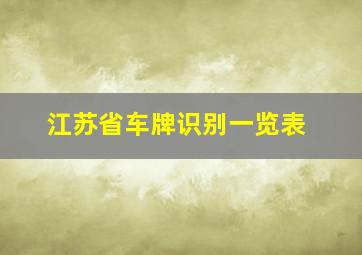 江苏省车牌识别一览表